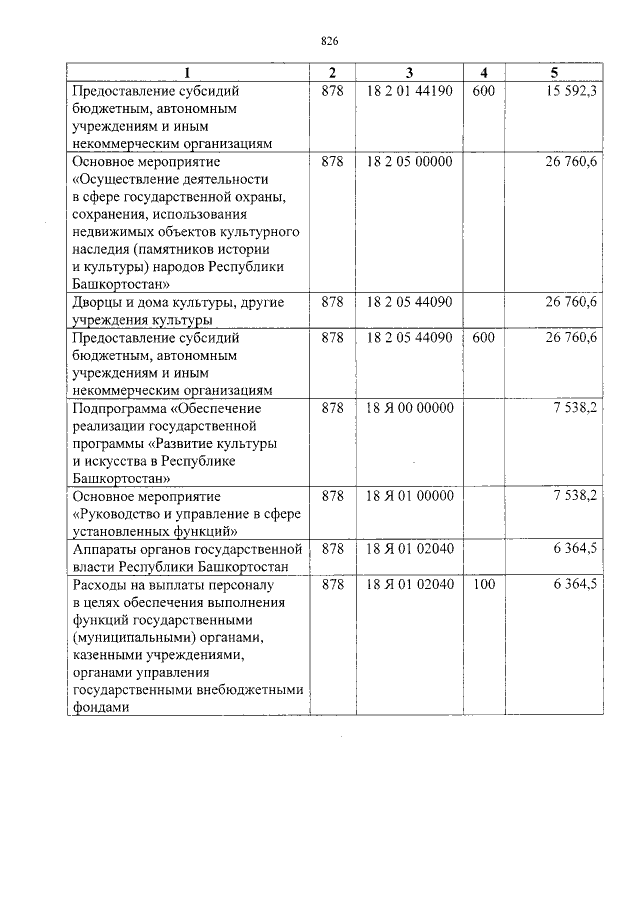 826

| 1 | 2 | 3 | 4 | 5 |
|---|---|---|---|---|
| Предоставление субсидий бюджетным, автономным учреждениям и иным некоммерческим организациям | 878 | 18 2 01 44190 | 600 | 15 592,3 |
| Основное мероприятие «Осуществление деятельности в сфере государственной охраны, сохранения, использования недвижимых объектов культурного наследия (памятников истории и культуры) народов Республики Башкортостан» | 878 | 18 2 05 00000 | | 26 760,6 |
| Дворцы и дома культуры, другие учреждения культуры | 878 | 18 2 05 44090 | | 26 760,6 |
| Предоставление субсидий бюджетным, автономным учреждениям и иным некоммерческим организациям | 878 | 18 2 05 44090 | 600 | 26 760,6 |
| Подпрограмма «Обеспечение реализации государственной программы «Развитие культуры и искусства в Республике Башкортостан» | 878 | 18 Я 00 00000 | | 7 538,2 |
| Основное мероприятие «Руководство и управление в сфере установленных функций» | 878 | 18 Я 01 00000 | | 7 538,2 |
| Аппараты органов государственной власти Республики Башкортостан | 878 | 18 Я 01 02040 | | 6 364,5 |
| Расходы на выплаты персоналу в целях обеспечения выполнения функций государственными (муниципальными) органами, казенными учреждениями, органами управления государственными внебюджетными фондами | 878 | 18 Я 01 02040 | 100 | 6 364,5 |